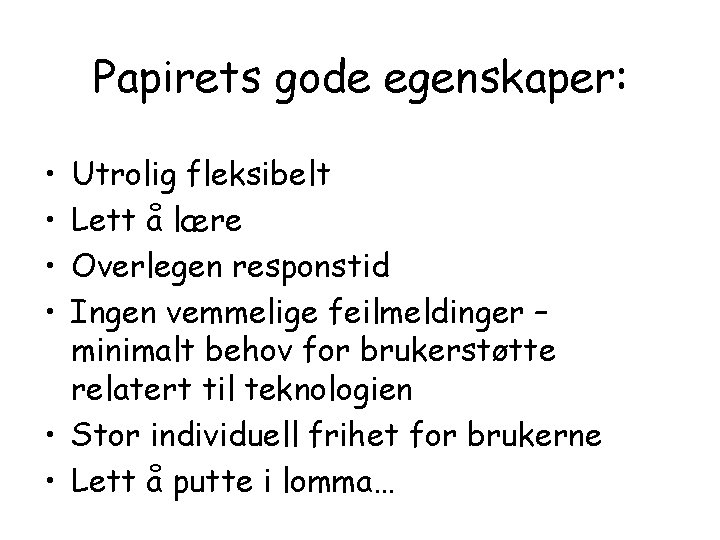 Papirets gode egenskaper:

• Utrolig fleksibelt
• Lett å lære
• Overlegen responstid
• Ingen vemmelige feilmeldinger – minimalt behov for brukerstøtte relatert til teknologien
• Stor individuell frihet for brukerne
• Lett å putte i lomma…